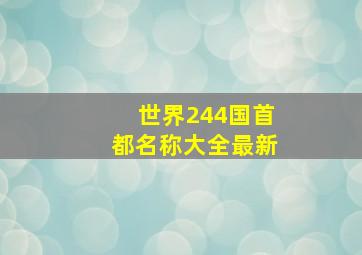 世界244国首都名称大全最新